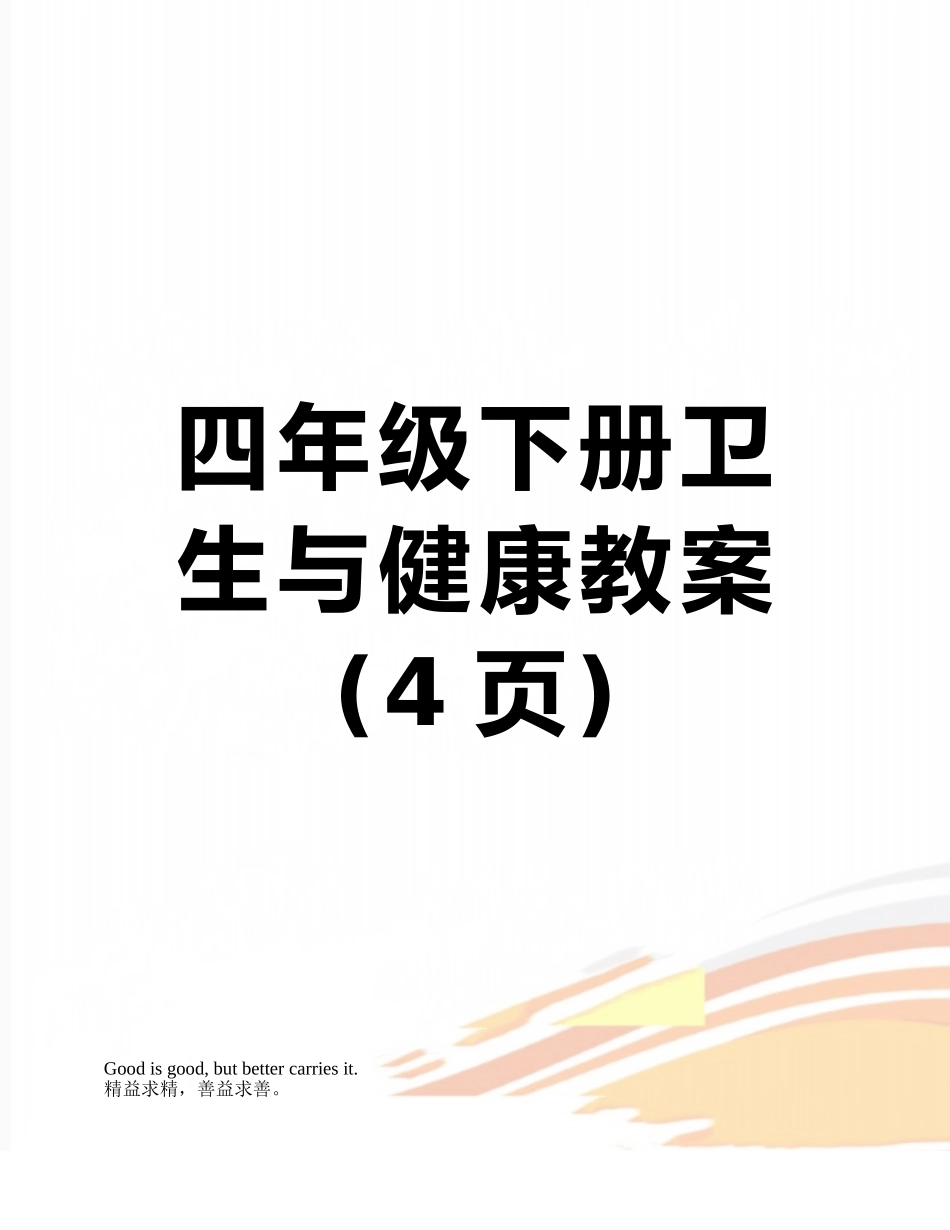 四年级下册卫生与健康教案（4 页）

Good is good, but better carries it.
精益求精，善益求善。